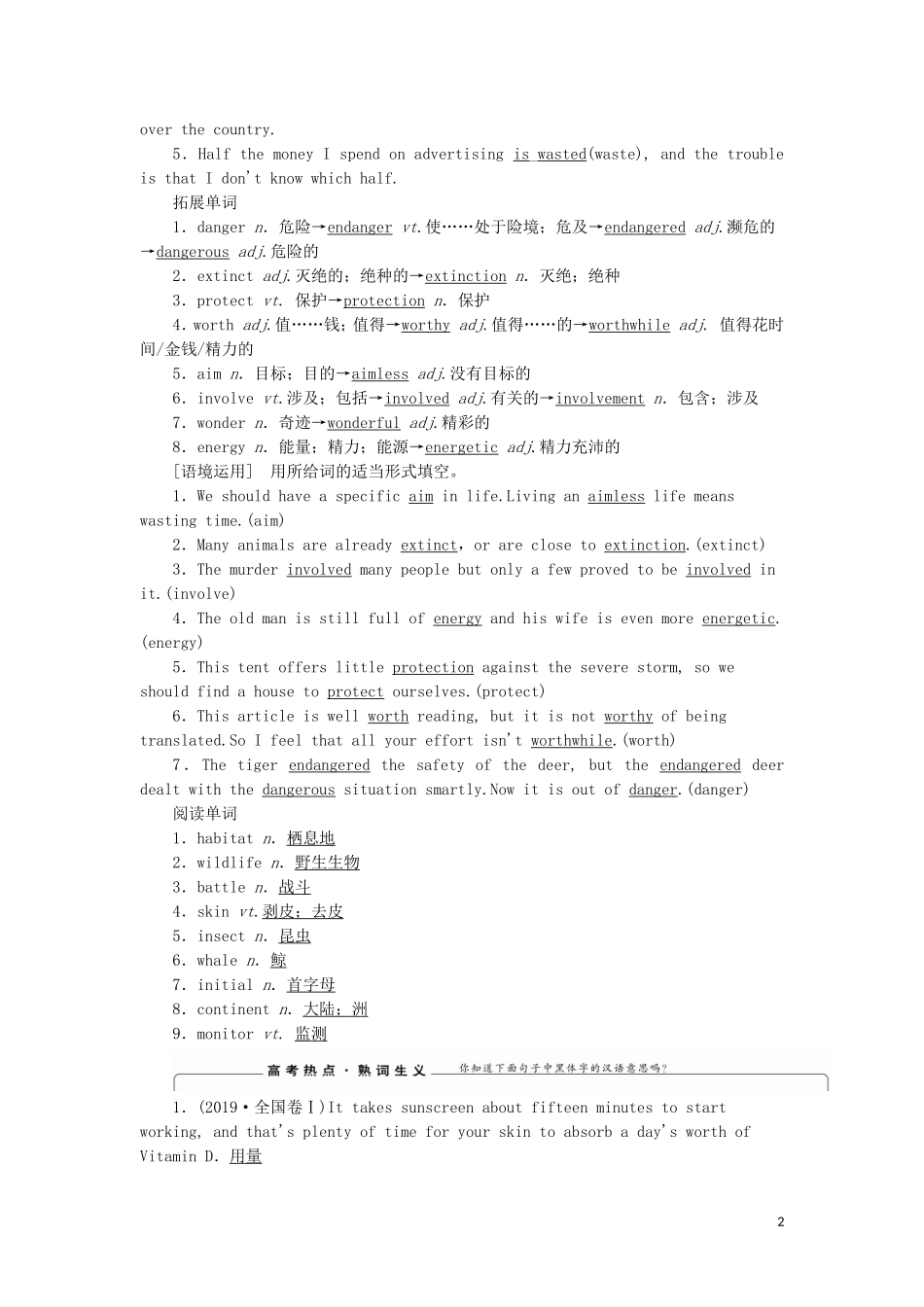 over the country.

5. Half the money I spend on advertising is wasted(waste), and the trouble is that I don't know which half.

拓展单词

1. danger n. 危险→endanger vt.使……处于险境；危及→endangered adj.濒危的→dangerous adj.危险的

2. extinct adj.灭绝的；绝种的→extinction n. 灭绝；绝种

3. protect vt. 保护→protection n. 保护

4. worth adj.值……钱；值得→worthy adj.值得……的→worthwhile adj. 值得花时间/金钱/精力的

5. aim n. 目标；目的→aimless adj.没有目标的

6. involve vt.涉及；包括→involved adj.有关的→involvement n. 包含；涉及

7. wonder n. 奇迹→wonderful adj.精彩的

8. energy n. 能量；精力；能源→energetic adj.精力充沛的

[语境运用] 用所给词的适当形式填空。

1. We should have a specific aim in life.Living an aimless life means wasting time.(aim)

2. Many animals are already extinct, or are close to extinction.(extinct)

3. The murder involved many people but only a few proved to be involved in it.(involve)

4. The old man is still full of energy and his wife is even more energetic.(energy)

5. This tent offers little protection against the severe storm, so we should find a house to protect ourselves.(protect)

6. This article is well worth reading, but it is not worthy of being translated.So I feel that all your effort isn't worthwhile.(worth)

7. The tiger endangered the safety of the deer, but the endangered deer dealt with the dangerous situation smartly.Now it is out of danger.(danger)

阅读单词

1. habitat n. 栖息地
2. wildlife n. 野生生物
3. battle n. 战斗
4. skin vt.剥皮；去皮
5. insect n. 昆虫
6. whale n. 鲸
7. initial n. 首字母
8. continent n. 大陆；洲
9. monitor vt. 监测

高考热点·熟词生义 你知道下面句子中黑体字的汉语意思吗？

1. (2019·全国卷Ⅰ)It takes sunscreen about fifteen minutes to start working, and that's plenty of time for your skin to absorb a day's worth of Vitamin D. 用量

2